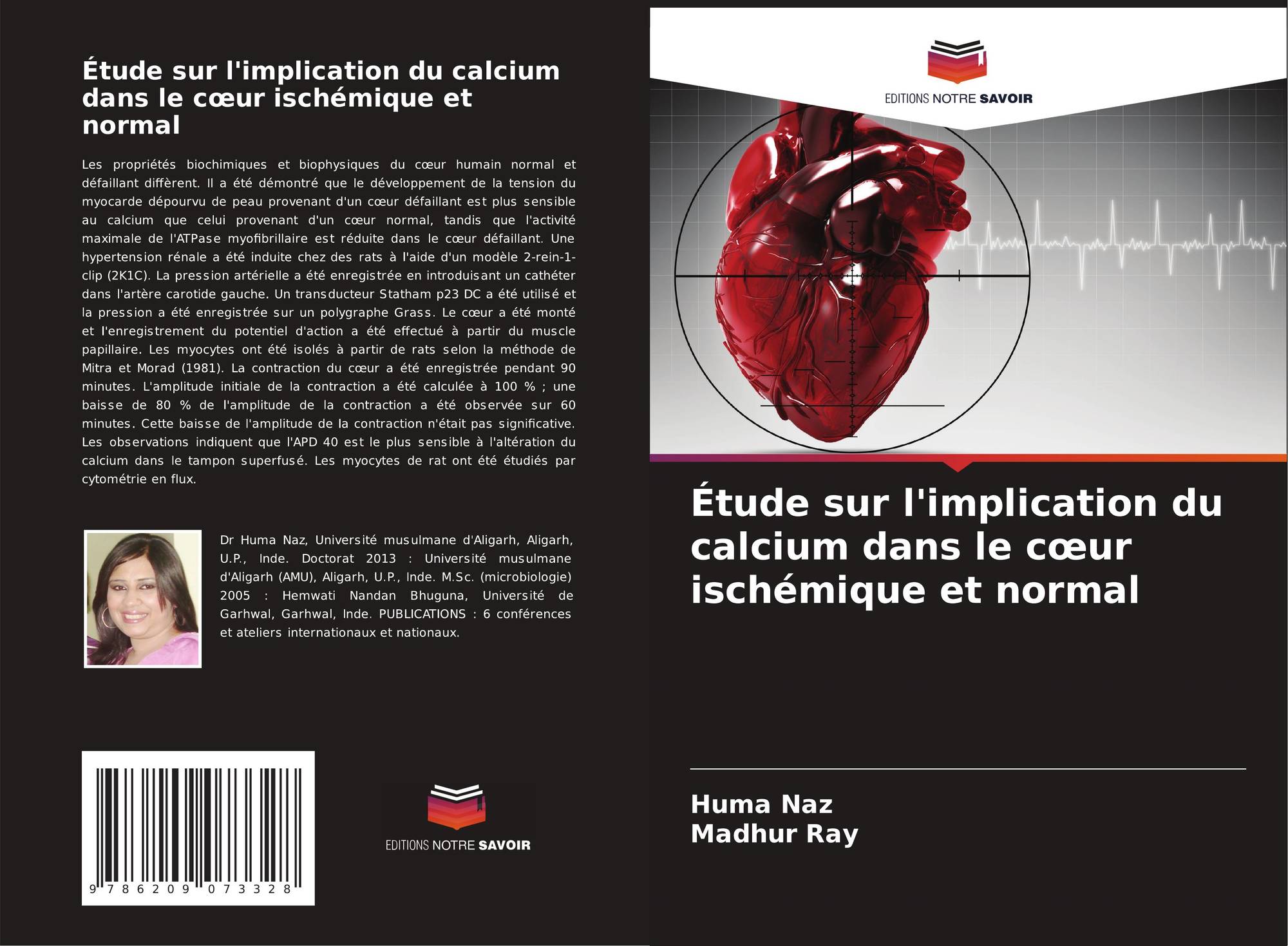 Étude sur l'implication du calcium dans le cœur ischémique et normal

Les propriétés biochimiques et biophysiques du cœur humain normal et défaillant diffèrent. Il a été démontré que le développement de la tension du myocarde dépourvu de peau provenant d'un cœur défaillant est plus sensible au calcium que celui provenant d'un cœur normal, tandis que l'activité maximale de l'ATPase myofibrillaire est réduite dans le cœur défaillant. Une hypertension rénale a été induite chez des rats à l'aide d'un modèle 2-rein-1-clip (2K1C). La pression artérielle a été enregistrée en introduisant un cathéter dans l'artère carotide gauche. Un transducteur Statham p23 DC a été utilisé et la pression a été enregistrée sur un polygraphe Grass. Le cœur a été monté et l'enregistrement du potentiel d'action a été effectué à partir du muscle papillaire. Les myocytes ont été isolés à partir de rats selon la méthode de Mitra et Morad (1981). La contraction du cœur a été enregistrée pendant 90 minutes. L'amplitude initiale de la contraction a été calculée à 100 % ; une baisse de 80 % de l'amplitude de la contraction a été observée sur 60 minutes. Cette baisse de l'amplitude de la contraction n'était pas significative. Les observations indiquent que l'APD 40 est le plus sensible à l'altération du calcium dans le tampon superfusé. Les myocytes de rat ont été étudiés par cytométrie en flux.

Dr Huma Naz, Université musulmane d'Aligarh, Aligarh, U.P., Inde. Doctorat 2013 : Université musulmane d'Aligarh (AMU), Aligarh, U.P., Inde. M.Sc. (microbiologie) 2005 : Hemwati Nandan Bhuguna, Université de Garhwal, Garhwal, Inde. PUBLICATIONS : 6 conférences et ateliers internationaux et nationaux.

9 786209 073328

EDITIONS NOTRE SAVOIR

EDITIONS NOTRE SAVOIR

Étude sur l'implication du calcium dans le cœur ischémique et normal

Huma Naz
Madhur Ray